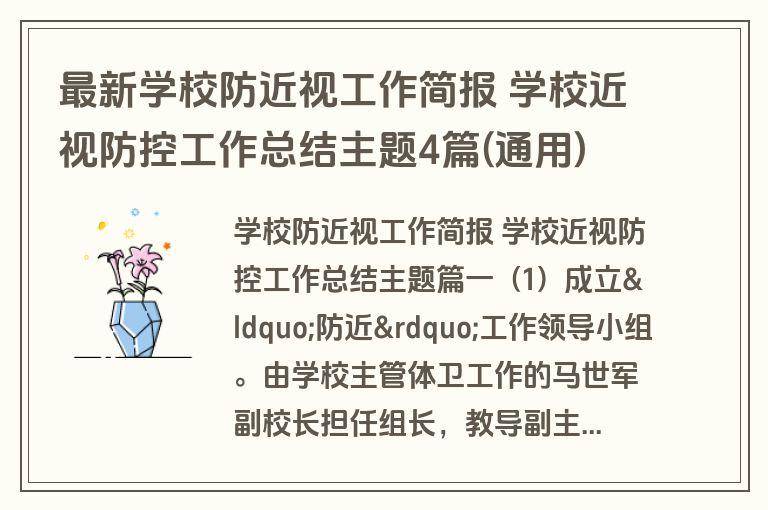 最新学校防近视工作简报 学校近视防控工作总结主题4篇(通用)

学校防近视工作简报 学校近视防控工作总结主题篇一（1）成立&ldquo;防近&rdquo;工作领导小组。由学校主管体卫工作的马世军副校长担任组长，教导副主...